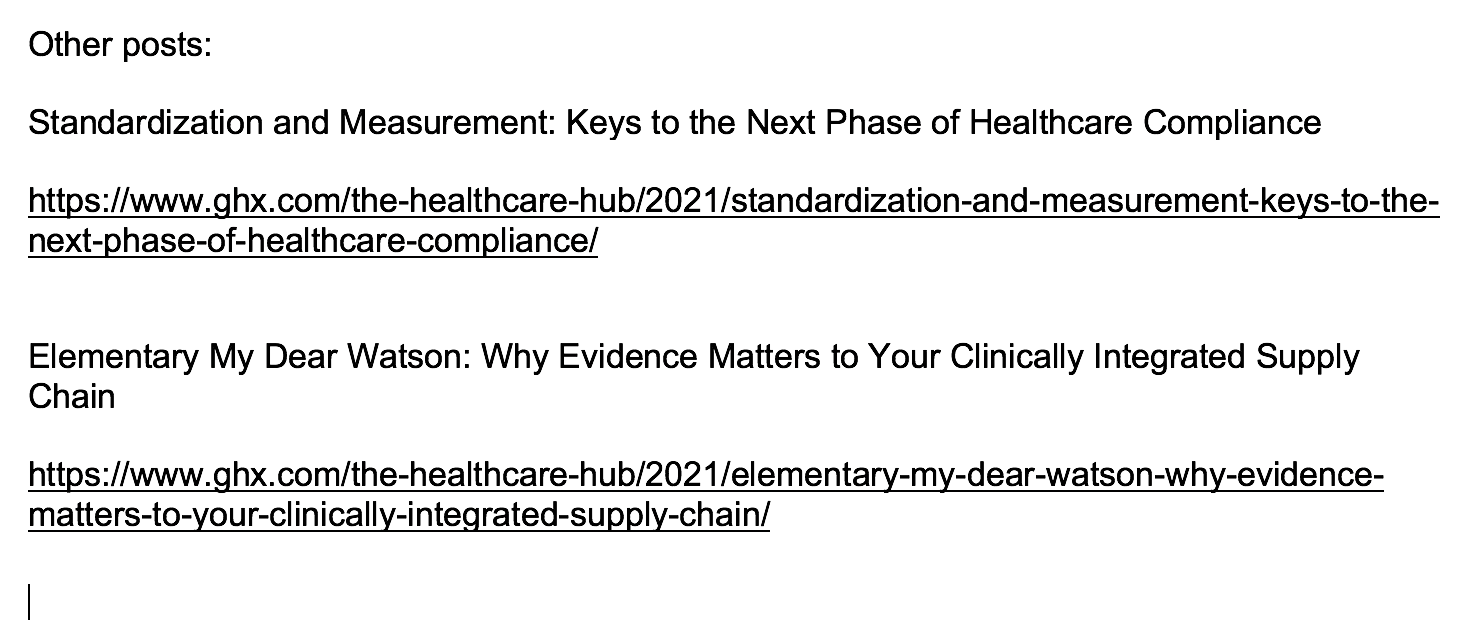 Other posts:

Standardization and Measurement: Keys to the Next Phase of Healthcare Compliance

https://www.ghx.com/the-healthcare-hub/2021/standardization-and-measurement-keys-to-the-next-phase-of-healthcare-compliance/

Elementary My Dear Watson: Why Evidence Matters to Your Clinically Integrated Supply Chain

https://www.ghx.com/the-healthcare-hub/2021/elementary-my-dear-watson-why-evidence-matters-to-your-clinically-integrated-supply-chain/